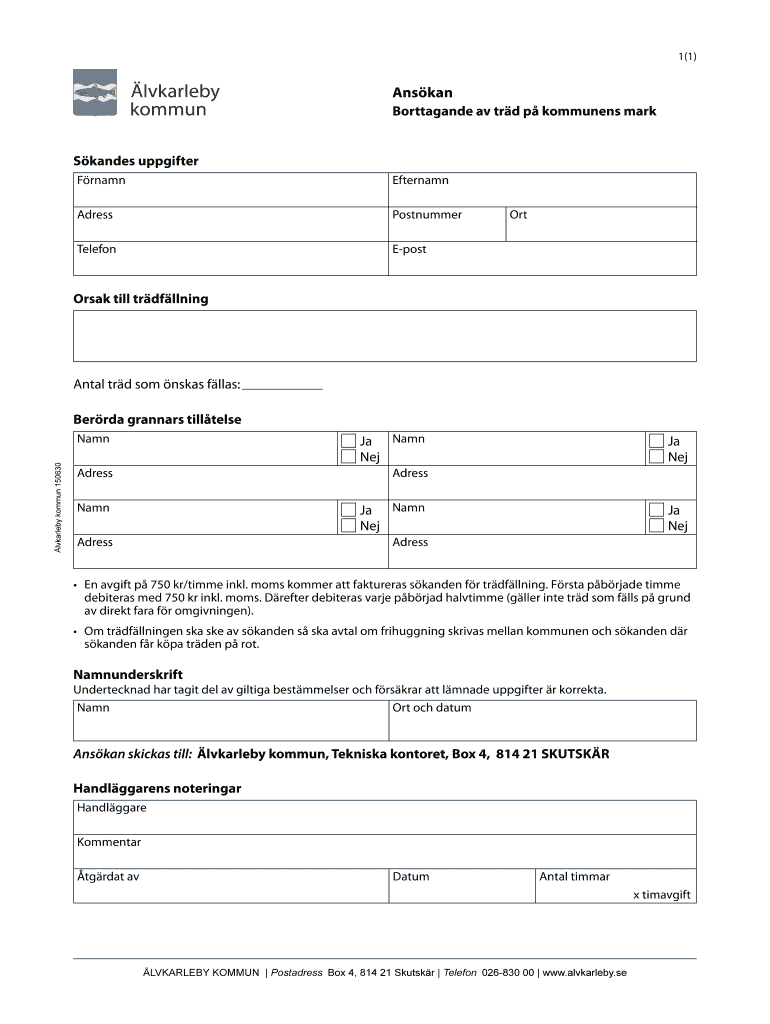 1(1)

Älvkarleby kommun

Ansökan
Borttagande av träd på kommunens mark

Sökandes uppgifter

| Förnamn | Efternamn | |
|---|---|---|
| Adress | Postnummer | Ort |
| Telefon | E-post | |

Orsak till trädfällning

Antal träd som önskas fällas: ____________

Berörda grannars tillåtelse

| Namn | Ja Nej | Namn | Ja Nej |
|---|---|---|---|
| Adress | | Adress | |
| Namn | Ja Nej | Namn | Ja Nej |
| Adress | | Adress | |

Älvkarleby kommun 150630

• En avgift på 750 kr/timme inkl. moms kommer att faktureras sökanden för trädfällning. Första påbörjade timme debiteras med 750 kr inkl. moms. Därefter debiteras varje påbörjad halvtimme (gäller inte träd som fälls på grund av direkt fara för omgivningen).

• Om trädfällningen ska ske av sökanden så ska avtal om frihuggning skrivas mellan kommunen och sökanden där sökanden får köpa träden på rot.

Namnunderskrift
Undertecknad har tagit del av giltiga bestämmelser och försäkrar att lämnade uppgifter är korrekta.

| Namn | Ort och datum |
|---|---|

Ansökan skickas till: Älvkarleby kommun, Tekniska kontoret, Box 4, 814 21 SKUTSKÄR

Handläggarens noteringar

| Handläggare | | |
|---|---|---|
| Kommentar | | |
| Åtgärdat av | Datum | Antal timmar x timavgift |

ÄLVKARLEBY KOMMUN | Postadress Box 4, 814 21 Skutskär | Telefon 026-830 00 | www.alvkarleby.se